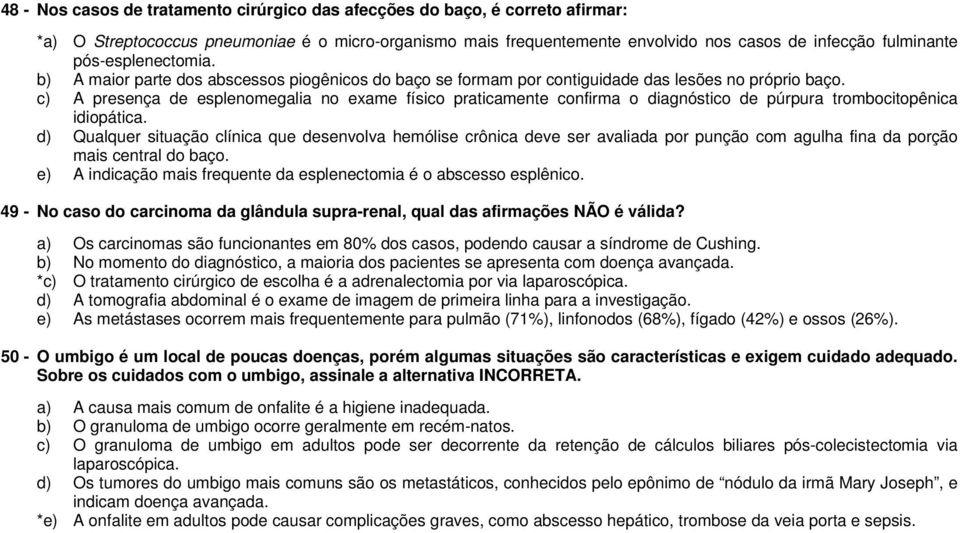 48 - Nos casos de tratamento cirúrgico das afecções do baço, é correto afirmar:

*a) O Streptococcus pneumoniae é o micro-organismo mais frequentemente envolvido nos casos de infecção fulminante pós-esplenectomia.
b) A maior parte dos abscessos piogênicos do baço se formam por contiguidade das lesões no próprio baço.
c) A presença de esplenomegalia no exame físico praticamente confirma o diagnóstico de púrpura trombocitopênica idiopática.
d) Qualquer situação clínica que desenvolva hemólise crônica deve ser avaliada por punção com agulha fina da porção mais central do baço.
e) A indicação mais frequente da esplenectomia é o abscesso esplênico.

49 - No caso do carcinoma da glândula supra-renal, qual das afirmações NÃO é válida?

a) Os carcinomas são funcionantes em 80% dos casos, podendo causar a síndrome de Cushing.
b) No momento do diagnóstico, a maioria dos pacientes se apresenta com doença avançada.
*c) O tratamento cirúrgico de escolha é a adrenalectomia por via laparoscópica.
d) A tomografia abdominal é o exame de imagem de primeira linha para a investigação.
e) As metástases ocorrem mais frequentemente para pulmão (71%), linfonodos (68%), fígado (42%) e ossos (26%).

50 - O umbigo é um local de poucas doenças, porém algumas situações são características e exigem cuidado adequado. Sobre os cuidados com o umbigo, assinale a alternativa INCORRETA.

a) A causa mais comum de onfalite é a higiene inadequada.
b) O granuloma de umbigo ocorre geralmente em recém-natos.
c) O granuloma de umbigo em adultos pode ser decorrente da retenção de cálculos biliares pós-colecistectomia via laparoscópica.
d) Os tumores do umbigo mais comuns são os metastáticos, conhecidos pelo epônimo de “nódulo da irmã Mary Joseph”, e indicam doença avançada.
*e) A onfalite em adultos pode causar complicações graves, como abscesso hepático, trombose da veia porta e sepsis.